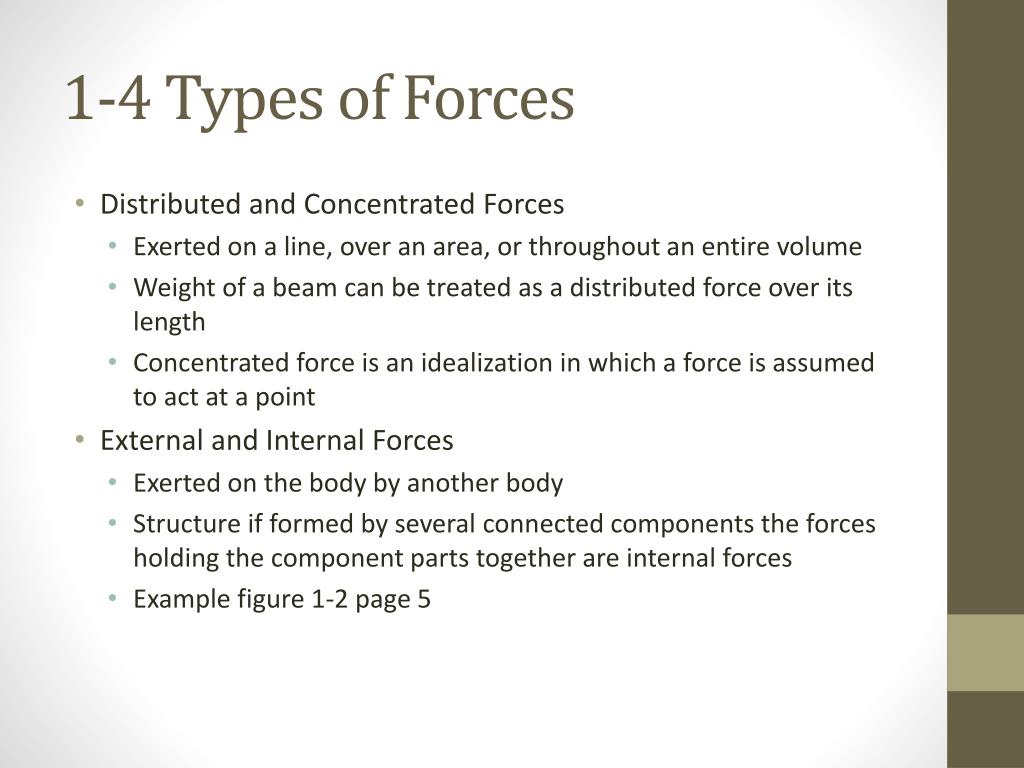 1-4 Types of Forces

• Distributed and Concentrated Forces
  • Exerted on a line, over an area, or throughout an entire volume
  • Weight of a beam can be treated as a distributed force over its length
  • Concentrated force is an idealization in which a force is assumed to act at a point
• External and Internal Forces
  • Exerted on the body by another body
  • Structure if formed by several connected components the forces holding the component parts together are internal forces
  • Example figure 1-2 page 5